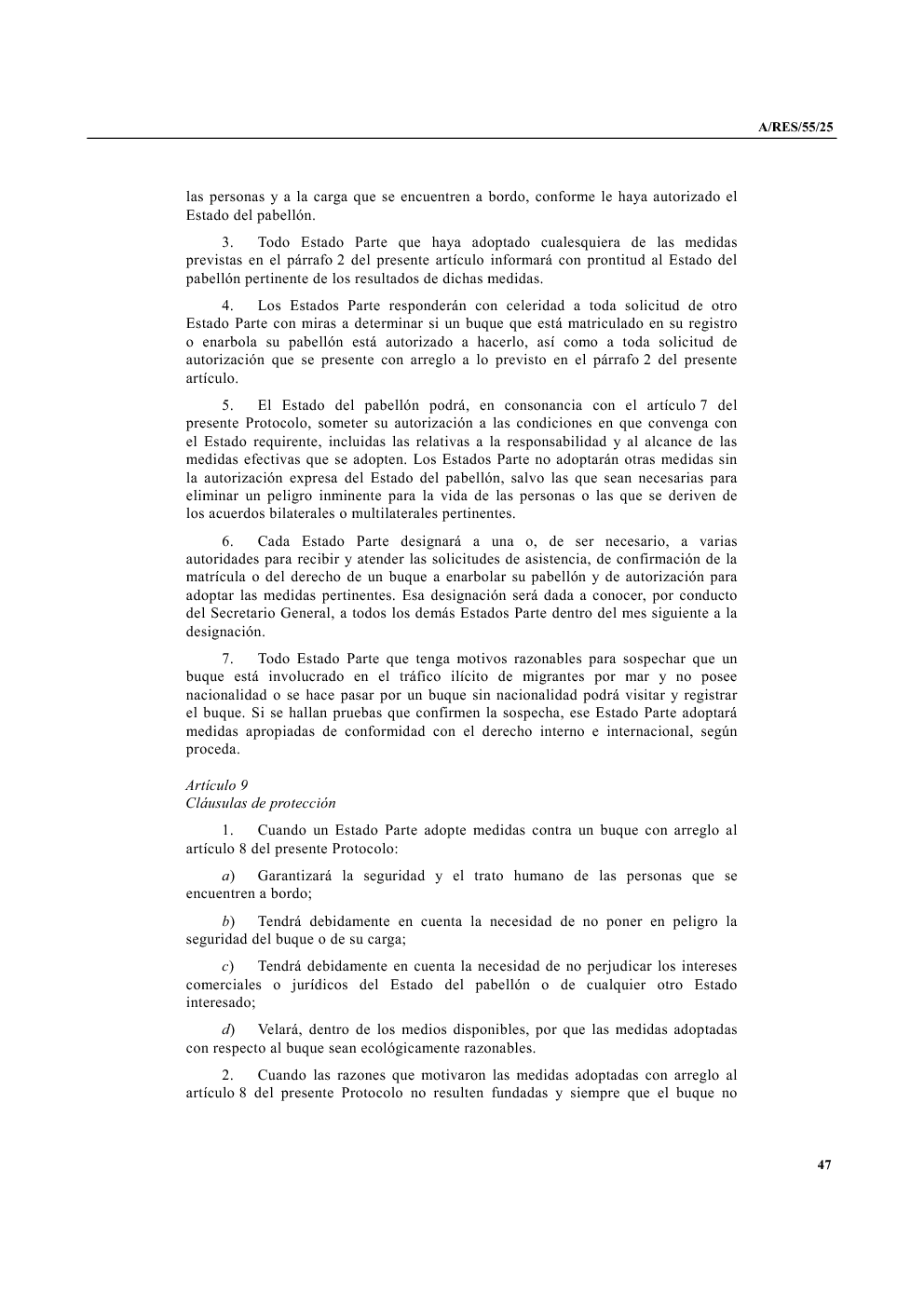 A/RES/55/25

las personas y a la carga que se encuentren a bordo, conforme le haya autorizado el Estado del pabellón.

3. Todo Estado Parte que haya adoptado cualesquiera de las medidas previstas en el párrafo 2 del presente artículo informará con prontitud al Estado del pabellón pertinente de los resultados de dichas medidas.

4. Los Estados Parte responderán con celeridad a toda solicitud de otro Estado Parte con miras a determinar si un buque que está matriculado en su registro o enarbola su pabellón está autorizado a hacerlo, así como a toda solicitud de autorización que se presente con arreglo a lo previsto en el párrafo 2 del presente artículo.

5. El Estado del pabellón podrá, en consonancia con el artículo 7 del presente Protocolo, someter su autorización a las condiciones en que convenga con el Estado requirente, incluidas las relativas a la responsabilidad y al alcance de las medidas efectivas que se adopten. Los Estados Parte no adoptarán otras medidas sin la autorización expresa del Estado del pabellón, salvo las que sean necesarias para eliminar un peligro inminente para la vida de las personas o las que se deriven de los acuerdos bilaterales o multilaterales pertinentes.

6. Cada Estado Parte designará a una o, de ser necesario, a varias autoridades para recibir y atender las solicitudes de asistencia, de confirmación de la matrícula o del derecho de un buque a enarbolar su pabellón y de autorización para adoptar las medidas pertinentes. Esa designación será dada a conocer, por conducto del Secretario General, a todos los demás Estados Parte dentro del mes siguiente a la designación.

7. Todo Estado Parte que tenga motivos razonables para sospechar que un buque está involucrado en el tráfico ilícito de migrantes por mar y no posee nacionalidad o se hace pasar por un buque sin nacionalidad podrá visitar y registrar el buque. Si se hallan pruebas que confirmen la sospecha, ese Estado Parte adoptará medidas apropiadas de conformidad con el derecho interno e internacional, según proceda.

Artículo 9
Cláusulas de protección

1. Cuando un Estado Parte adopte medidas contra un buque con arreglo al artículo 8 del presente Protocolo:

a) Garantizará la seguridad y el trato humano de las personas que se encuentren a bordo;

b) Tendrá debidamente en cuenta la necesidad de no poner en peligro la seguridad del buque o de su carga;

c) Tendrá debidamente en cuenta la necesidad de no perjudicar los intereses comerciales o jurídicos del Estado del pabellón o de cualquier otro Estado interesado;

d) Velará, dentro de los medios disponibles, por que las medidas adoptadas con respecto al buque sean ecológicamente razonables.

2. Cuando las razones que motivaron las medidas adoptadas con arreglo al artículo 8 del presente Protocolo no resulten fundadas y siempre que el buque no

47